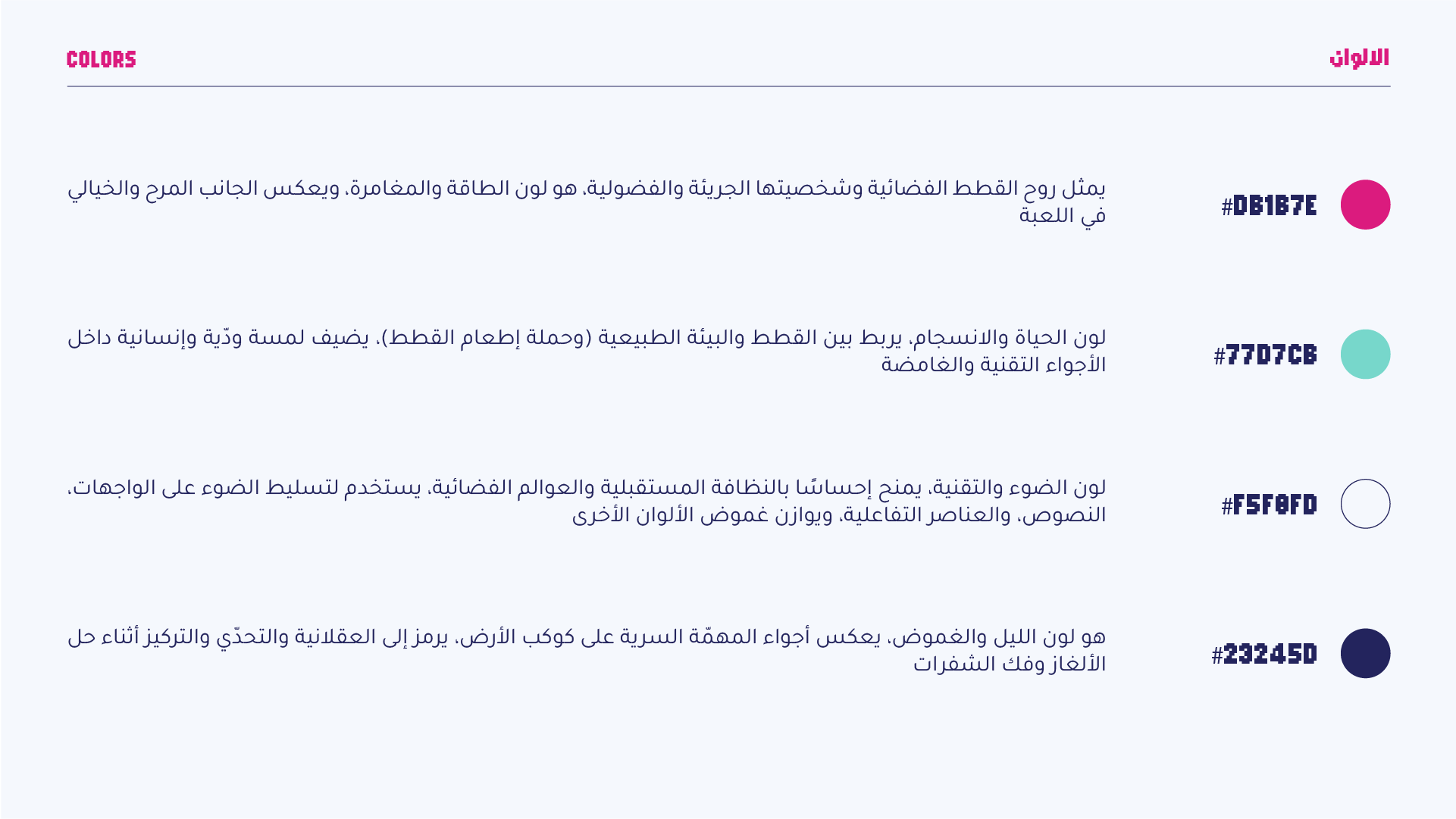 الالوان

COLORS

#DB1B7E

يمثل روح القطط الفضائية وشخصيتها الجريئة والفضولية، هو لون الطاقة والمغامرة، ويعكس الجانب المرح والخيالي في اللعبة

#77D7CB

لون الحياة والانسجام، يربط بين القطط والبيئة الطبيعية (وحملة إطعام القطط)، يضيف لمسة ودّية وإنسانية داخل الأجواء التقنية والغامضة

#F5F8FD

لون الضوء والتقنية، يمنح إحساسًا بالنظافة المستقبلية والعوالم الفضائية، يستخدم لتسليط الضوء على الواجهات، النصوص، والعناصر التفاعلية، ويوازن غموض الألوان الأخرى

#23245D

هو لون الليل والغموض، يعكس أجواء المهمّة السرية على كوكب الأرض، يرمز إلى العقلانية والتحدّي والتركيز أثناء حل الألغاز وفك الشفرات